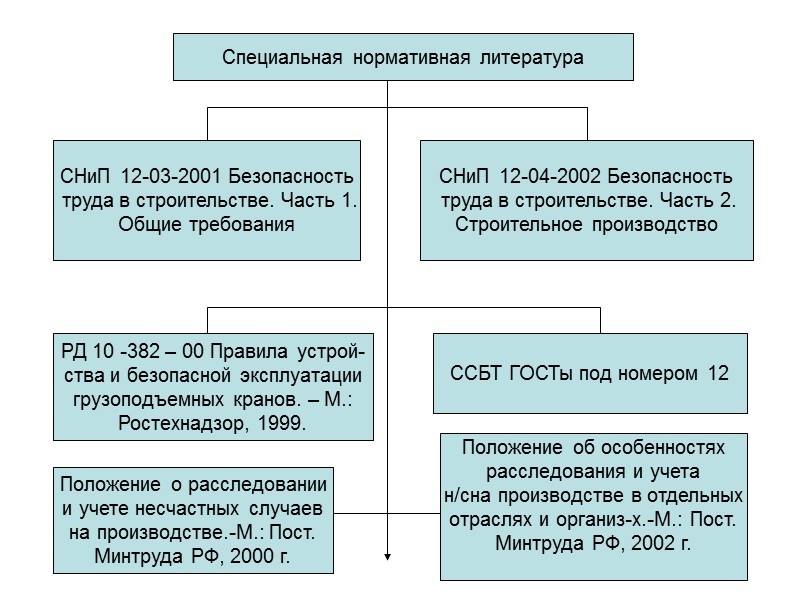 Специальная нормативная литература

СНиП 12-03-2001 Безопасность труда в строительстве. Часть 1. Общие требования

СНиП 12-04-2002 Безопасность труда в строительстве. Часть 2. Строительное производство

РД 10 -382 – 00 Правила устройства и безопасной эксплуатации грузоподъемных кранов. – М.: Ростехнадзор, 1999.

ССБТ ГОСТы под номером 12

Положение о расследовании и учете несчастных случаев на производстве.-М.: Пост. Минтруда РФ, 2000 г.

Положение об особенностях расследования и учета н/сна производстве в отдельных отраслях и организ-х.-М.: Пост. Минтруда РФ, 2002 г.